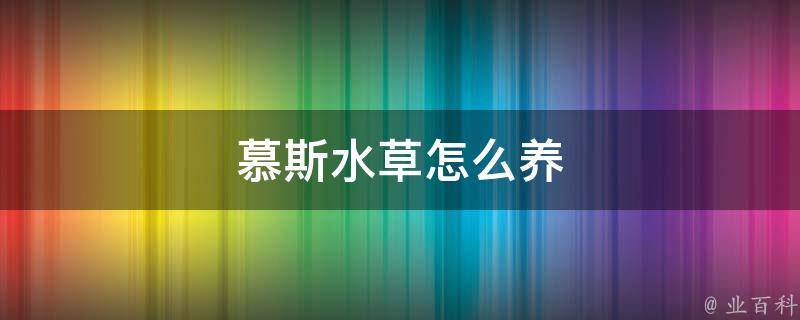 慕斯水草怎么养

@ 业百科